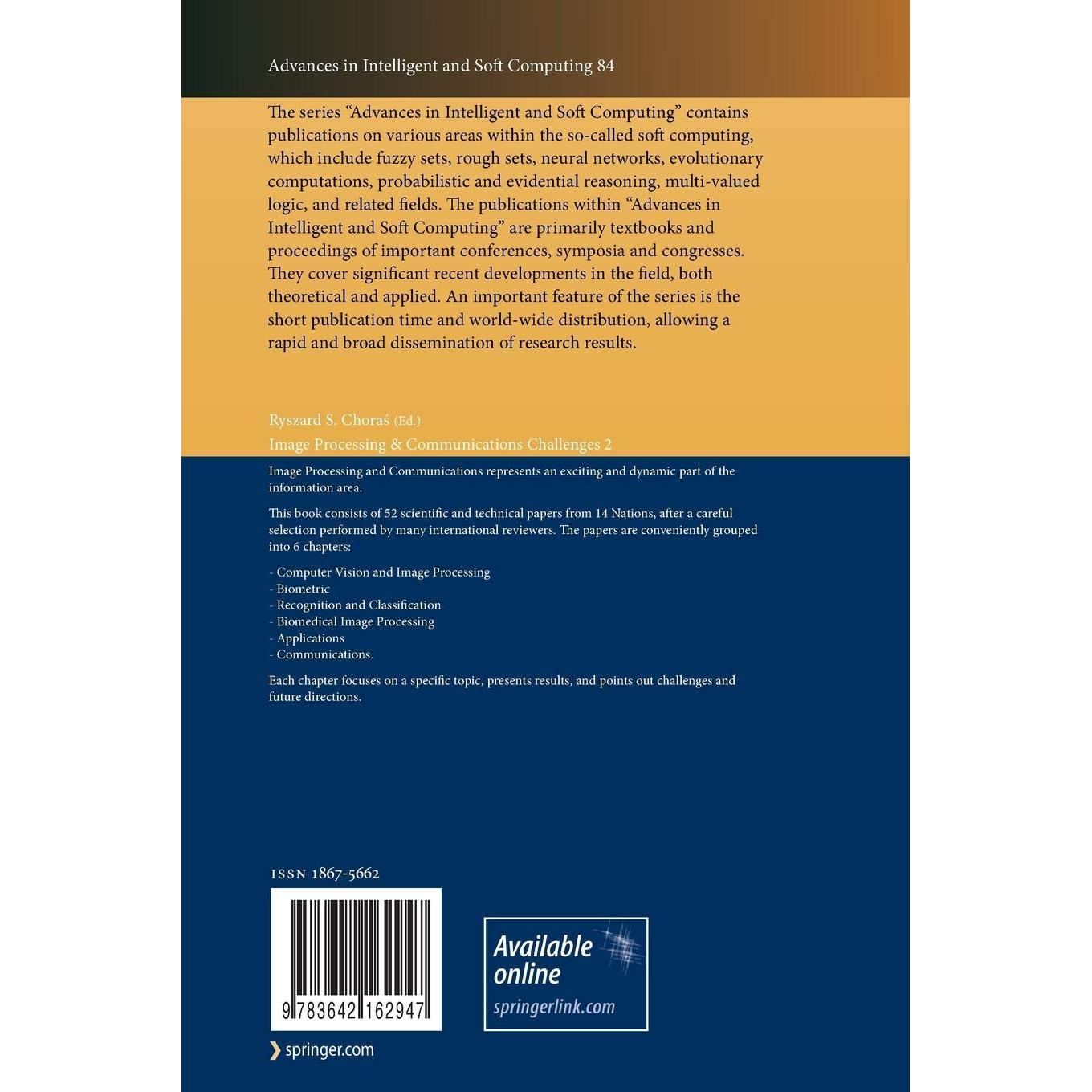 Advances in Intelligent and Soft Computing 84

The series "Advances in Intelligent and Soft Computing" contains publications on various areas within the so-called soft computing, which include fuzzy sets, rough sets, neural networks, evolutionary computations, probabilistic and evidential reasoning, multi-valued logic, and related fields. The publications within "Advances in Intelligent and Soft Computing" are primarily textbooks and proceedings of important conferences, symposia and congresses. They cover significant recent developments in the field, both theoretical and applied. An important feature of the series is the short publication time and world-wide distribution, allowing a rapid and broad dissemination of research results.

Ryszard S. Choraś (Ed.)
Image Processing & Communications Challenges 2

Image Processing and Communications represents an exciting and dynamic part of the information area.

This book consists of 52 scientific and technical papers from 14 Nations, after a careful selection performed by many international reviewers. The papers are conveniently grouped into 6 chapters:

- Computer Vision and Image Processing
- Biometric
- Recognition and Classification
- Biomedical Image Processing
- Applications
- Communications.

Each chapter focuses on a specific topic, presents results, and points out challenges and future directions.

ISSN 1867-5662

9 783642 162947

Available online
springerlink.com

springer.com